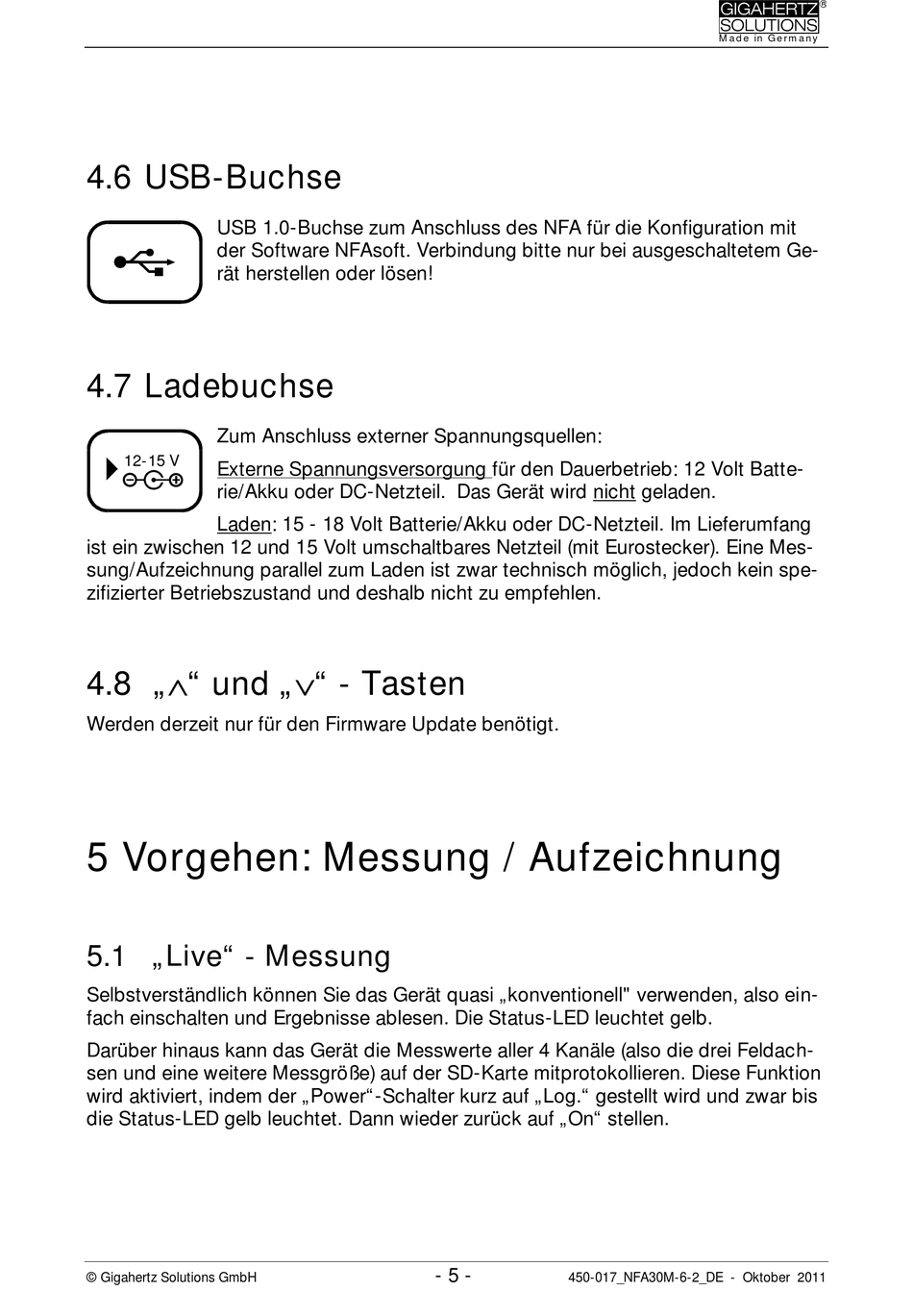 GIGAHERTZ SOLUTIONS®
Made in Germany

4.6 USB-Buchse

USB 1.0-Buchse zum Anschluss des NFA für die Konfiguration mit der Software NFAsoft. Verbindung bitte nur bei ausgeschaltetem Gerät herstellen oder lösen!

4.7 Ladebuchse

12-15 V

Zum Anschluss externer Spannungsquellen:

Externe Spannungsversorgung für den Dauerbetrieb: 12 Volt Batterie/Akku oder DC-Netzteil. Das Gerät wird nicht geladen.

Laden: 15 - 18 Volt Batterie/Akku oder DC-Netzteil. Im Lieferumfang ist ein zwischen 12 und 15 Volt umschaltbares Netzteil (mit Eurostecker). Eine Messung/Aufzeichnung parallel zum Laden ist zwar technisch möglich, jedoch kein spezifizierter Betriebszustand und deshalb nicht zu empfehlen.

4.8 „∧“ und „∨“ - Tasten

Werden derzeit nur für den Firmware Update benötigt.

5 Vorgehen: Messung / Aufzeichnung

5.1 „Live“ - Messung

Selbstverständlich können Sie das Gerät quasi „konventionell" verwenden, also einfach einschalten und Ergebnisse ablesen. Die Status-LED leuchtet gelb.

Darüber hinaus kann das Gerät die Messwerte aller 4 Kanäle (also die drei Feldachsen und eine weitere Messgröße) auf der SD-Karte mitprotokollieren. Diese Funktion wird aktiviert, indem der „Power“-Schalter kurz auf „Log.“ gestellt wird und zwar bis die Status-LED gelb leuchtet. Dann wieder zurück auf „On“ stellen.

© Gigahertz Solutions GmbH - 5 - 450-017_NFA30M-6-2_DE - Oktober 2011